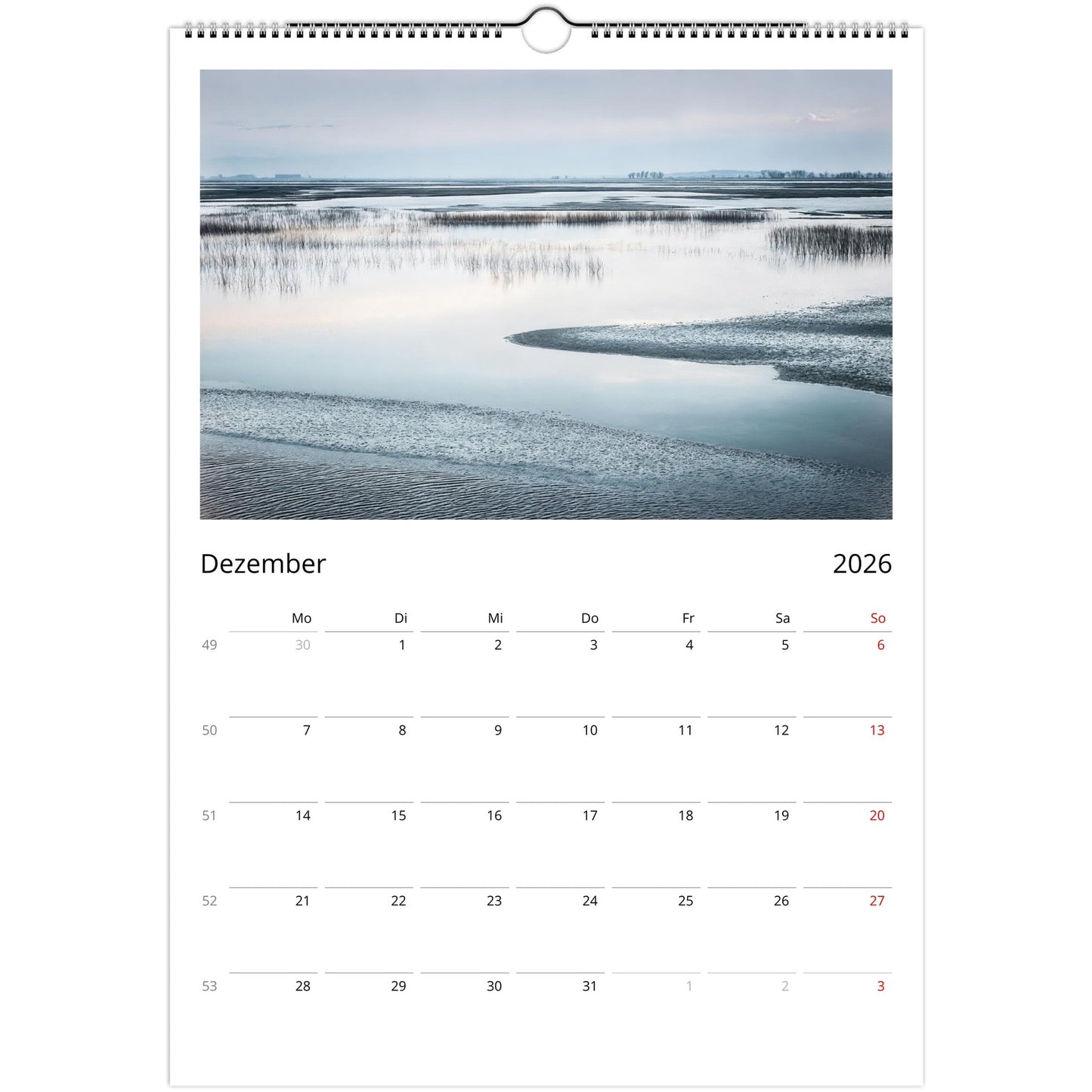 Dezember 2026

| | Mo | Di | Mi | Do | Fr | Sa | So |
|---|---|---|---|---|---|---|---|
| 49 | 30 | 1 | 2 | 3 | 4 | 5 | 6 |
| 50 | 7 | 8 | 9 | 10 | 11 | 12 | 13 |
| 51 | 14 | 15 | 16 | 17 | 18 | 19 | 20 |
| 52 | 21 | 22 | 23 | 24 | 25 | 26 | 27 |
| 53 | 28 | 29 | 30 | 31 | 1 | 2 | 3 |